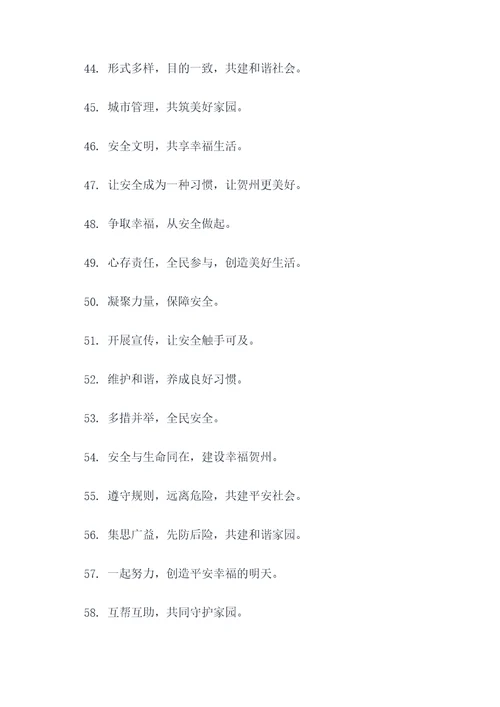 44. 形式多样，目的一致，共建和谐社会。

45. 城市管理，共筑美好家园。

46. 安全文明，共享幸福生活。

47. 让安全成为一种习惯，让贺州更美好。

48. 争取幸福，从安全做起。

49. 心存责任，全民参与，创造美好生活。

50. 凝聚力量，保障安全。

51. 开展宣传，让安全触手可及。

52. 维护和谐，养成良好习惯。

53. 多措并举，全民安全。

54. 安全与生命同在，建设幸福贺州。

55. 遵守规则，远离危险，共建平安社会。

56. 集思广益，先防后险，共建和谐家园。

57. 一起努力，创造平安幸福的明天。

58. 互帮互助，共同守护家园。